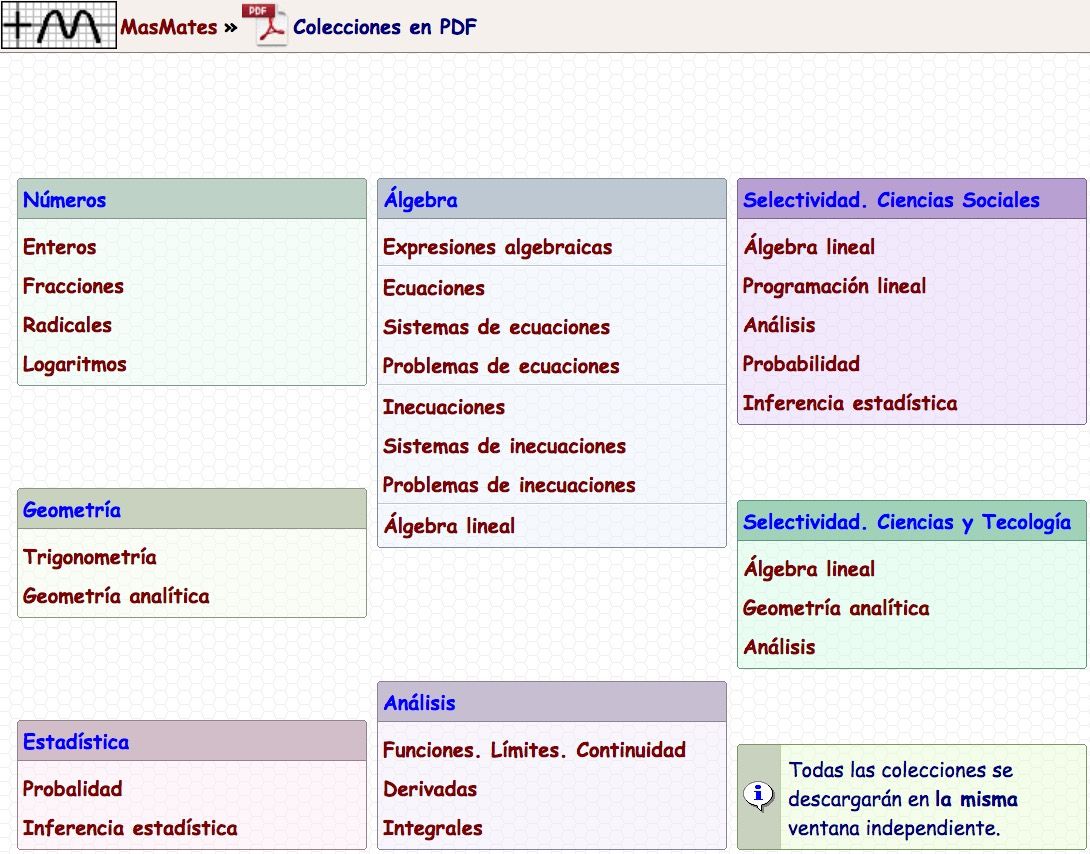 MasMates » PDF Colecciones en PDF

Números
Enteros
Fracciones
Radicales
Logaritmos

Geometría
Trigonometría
Geometría analítica

Estadística
Probalidad
Inferencia estadística

Álgebra
Expresiones algebraicas
Ecuaciones
Sistemas de ecuaciones
Problemas de ecuaciones
Inecuaciones
Sistemas de inecuaciones
Problemas de inecuaciones
Álgebra lineal

Análisis
Funciones. Límites. Continuidad
Derivadas
Integrales

Selectividad. Ciencias Sociales
Álgebra lineal
Programación lineal
Análisis
Probabilidad
Inferencia estadística

Selectividad. Ciencias y Tecología
Álgebra lineal
Geometría analítica
Análisis

Todas las colecciones se descargarán en la misma ventana independiente.